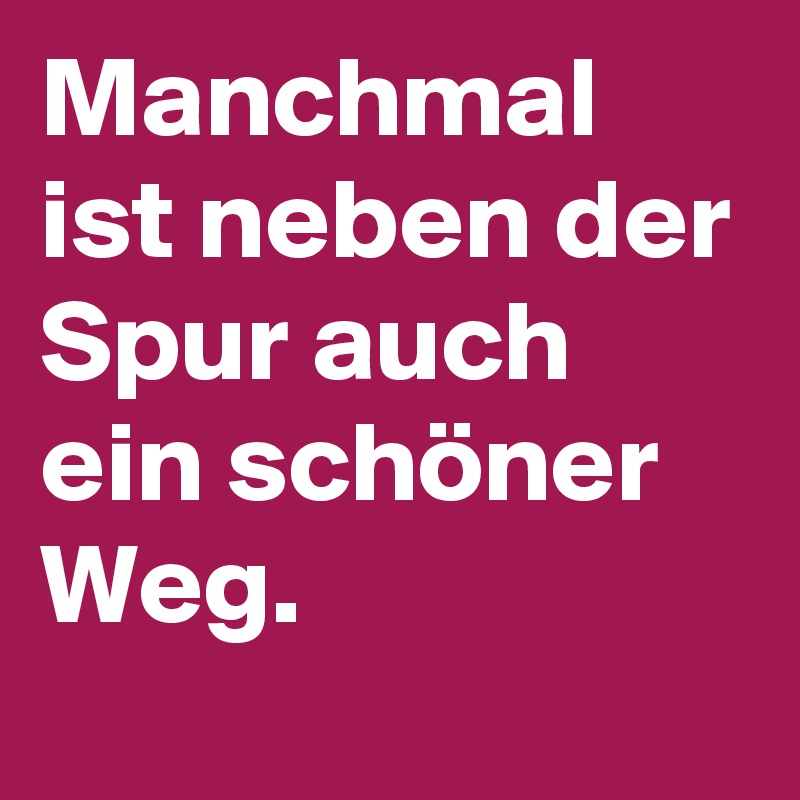 Manchmal ist neben der Spur auch ein schöner Weg.